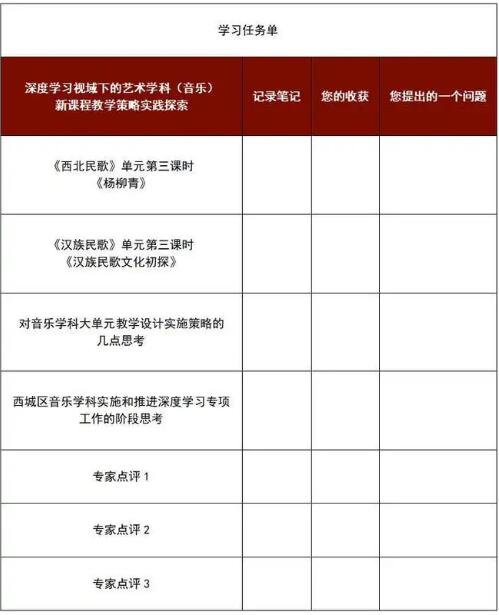 学习任务单

| 深度学习视域下的艺术学科（音乐）新课程教学策略实践探索 | 记录笔记 | 您的收获 | 您提出的一个问题 |
|---|---|---|---|
| 《西北民歌》单元第三课时《杨柳青》 | | | |
| 《汉族民歌》单元第三课时《汉族民歌文化初探》 | | | |
| 对音乐学科大单元教学设计实施策略的几点思考 | | | |
| 西城区音乐学科实施和推进深度学习专项工作的阶段思考 | | | |
| 专家点评 1 | | | |
| 专家点评 2 | | | |
| 专家点评 3 | | | |